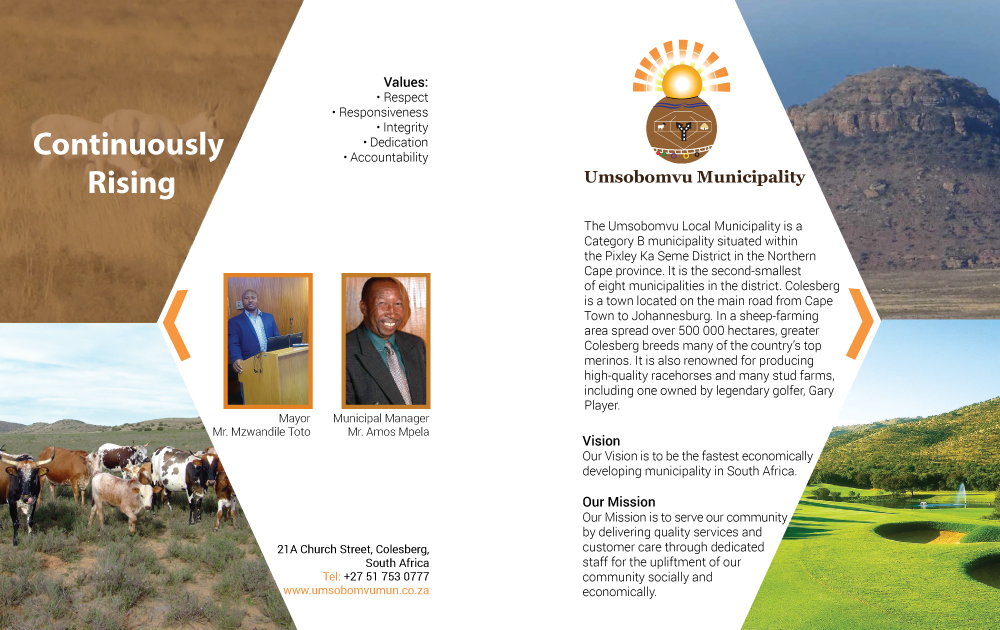 Continuously Rising

Values:
• Respect
• Responsiveness
• Integrity
• Dedication
• Accountability

Mayor
Mr. Mzwandile Toto

Municipal Manager
Mr. Amos Mpela

21A Church Street, Colesberg, South Africa
Tel: +27 51 753 0777
www.umsobomvumun.co.za

Umsobomvu Municipality

The Umsobomvu Local Municipality is a Category B municipality situated within the Pixley Ka Seme District in the Northern Cape province. It is the second-smallest of eight municipalities in the district. Colesberg is a town located on the main road from Cape Town to Johannesburg. In a sheep-farming area spread over 500 000 hectares, greater Colesberg breeds many of the country's top merinos. It is also renowned for producing high-quality racehorses and many stud farms, including one owned by legendary golfer, Gary Player.

Vision
Our Vision is to be the fastest economically developing municipality in South Africa.

Our Mission
Our Mission is to serve our community by delivering quality services and customer care through dedicated staff for the upliftment of our community socially and economically.